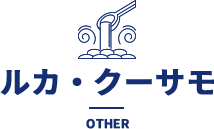 ルカ・クーサモ

OTHER